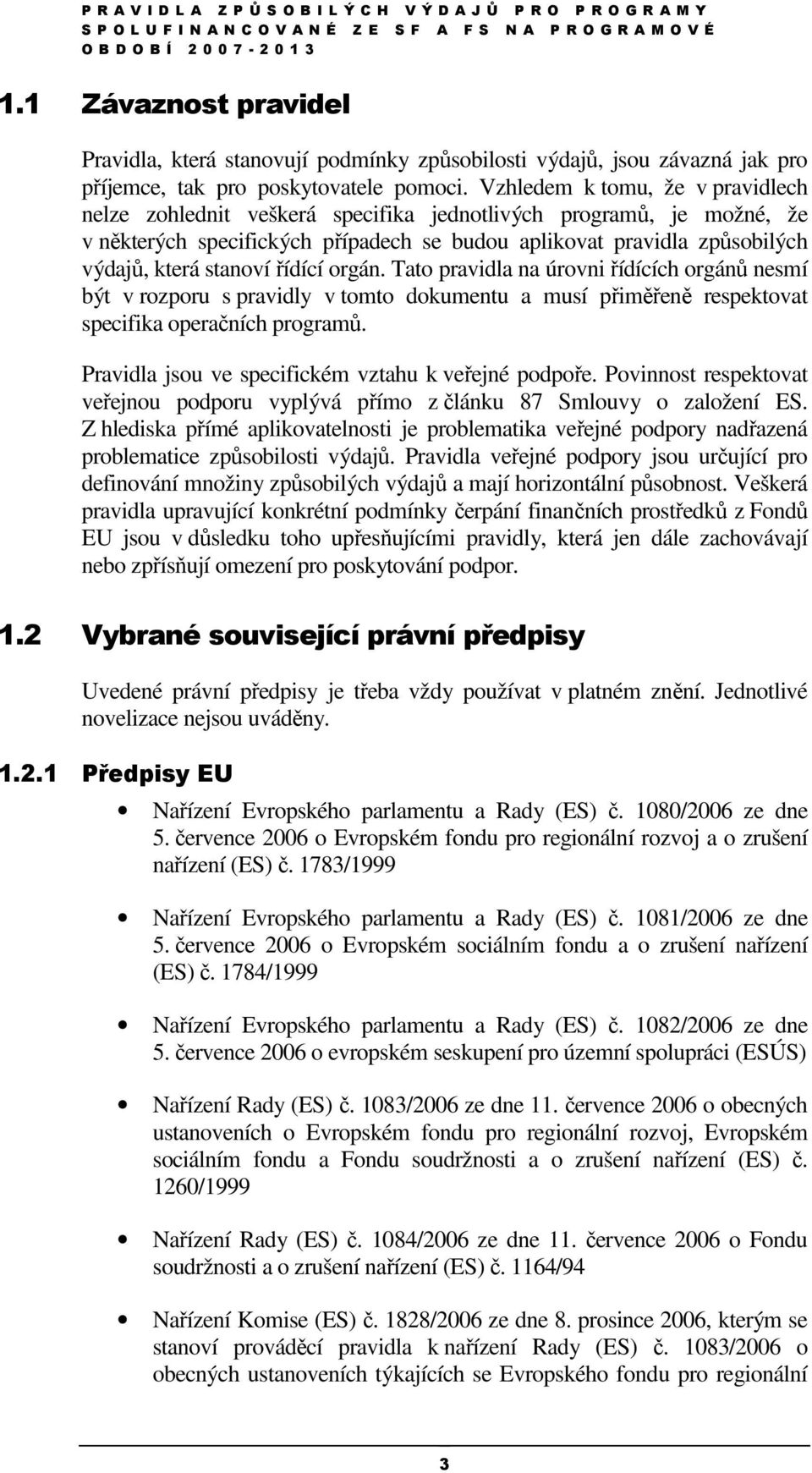 PRAVIDLA ZPŮSOBILÝCH VÝDAJŮ PRO PROGRAMY SPOLUFINANCOVANÉ ZE SF A FS NA PROGRAMOVÉ OBDOBÍ 2007-2013

1.1 Závaznost pravidel

Pravidla, která stanovují podmínky způsobilosti výdajů, jsou závazná jak pro příjemce, tak pro poskytovatele pomoci. Vzhledem k tomu, že v pravidlech nelze zohlednit veškerá specifika jednotlivých programů, je možné, že v některých specifických případech se budou aplikovat pravidla způsobilých výdajů, která stanoví řídící orgán. Tato pravidla na úrovni řídících orgánů nesmí být v rozporu s pravidly v tomto dokumentu a musí přiměřeně respektovat specifika operačních programů.

Pravidla jsou ve specifickém vztahu k veřejné podpoře. Povinnost respektovat veřejnou podporu vyplývá přímo z článku 87 Smlouvy o založení ES. Z hlediska přímé aplikovatelnosti je problematika veřejné podpory nadřazená problematice způsobilosti výdajů. Pravidla veřejné podpory jsou určující pro definování množiny způsobilých výdajů a mají horizontální působnost. Veškerá pravidla upravující konkrétní podmínky čerpání finančních prostředků z Fondů EU jsou v důsledku toho upřesňujícími pravidly, která jen dále zachovávají nebo zpřísňují omezení pro poskytování podpor.

1.2 Vybrané související právní předpisy

Uvedené právní předpisy je třeba vždy používat v platném znění. Jednotlivé novelizace nejsou uváděny.

1.2.1 Předpisy EU

• Nařízení Evropského parlamentu a Rady (ES) č. 1080/2006 ze dne 5. července 2006 o Evropském fondu pro regionální rozvoj a o zrušení nařízení (ES) č. 1783/1999

• Nařízení Evropského parlamentu a Rady (ES) č. 1081/2006 ze dne 5. července 2006 o Evropském sociálním fondu a o zrušení nařízení (ES) č. 1784/1999

• Nařízení Evropského parlamentu a Rady (ES) č. 1082/2006 ze dne 5. července 2006 o evropském seskupení pro územní spolupráci (ESÚS)

• Nařízení Rady (ES) č. 1083/2006 ze dne 11. července 2006 o obecných ustanoveních o Evropském fondu pro regionální rozvoj, Evropském sociálním fondu a Fondu soudržnosti a o zrušení nařízení (ES) č. 1260/1999

• Nařízení Rady (ES) č. 1084/2006 ze dne 11. července 2006 o Fondu soudržnosti a o zrušení nařízení (ES) č. 1164/94

• Nařízení Komise (ES) č. 1828/2006 ze dne 8. prosince 2006, kterým se stanoví prováděcí pravidla k nařízení Rady (ES) č. 1083/2006 o obecných ustanoveních týkajících se Evropského fondu pro regionální

3